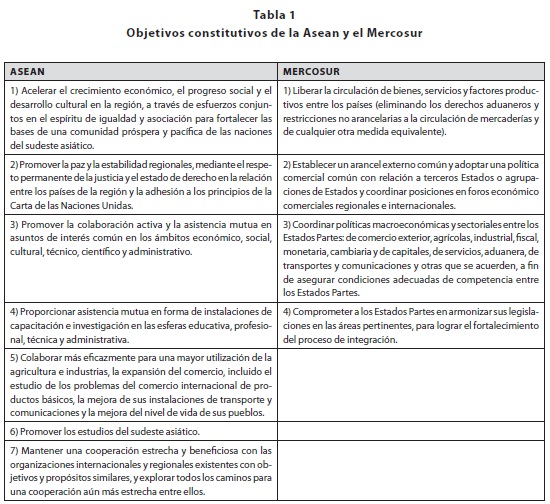 Tabla 1
Objetivos constitutivos de la Asean y el Mercosur

| ASEAN | MERCOSUR |
|---|---|
| 1) Acelerar el crecimiento económico, el progreso social y el desarrollo cultural en la región, a través de esfuerzos conjuntos en el espíritu de igualdad y asociación para fortalecer las bases de una comunidad próspera y pacífica de las naciones del sudeste asiático. | 1) Liberar la circulación de bienes, servicios y factores productivos entre los países (eliminando los derechos aduaneros y restricciones no arancelarias a la circulación de mercaderías y de cualquier otra medida equivalente). |
| 2) Promover la paz y la estabilidad regionales, mediante el respeto permanente de la justicia y el estado de derecho en la relación entre los países de la región y la adhesión a los principios de la Carta de las Naciones Unidas. | 2) Establecer un arancel externo común y adoptar una política comercial común con relación a terceros Estados o agrupaciones de Estados y coordinar posiciones en foros económico comerciales regionales e internacionales. |
| 3) Promover la colaboración activa y la asistencia mutua en asuntos de interés común en los ámbitos económico, social, cultural, técnico, científico y administrativo. | 3) Coordinar políticas macroeconómicas y sectoriales entre los Estados Partes: de comercio exterior, agrícolas, industrial, fiscal, monetaria, cambiaria y de capitales, de servicios, aduanera, de transportes y comunicaciones y otras que se acuerden, a fin de asegurar condiciones adecuadas de competencia entre los Estados Partes. |
| 4) Proporcionar asistencia mutua en forma de instalaciones de capacitación e investigación en las esferas educativa, profesional, técnica y administrativa. | 4) Comprometer a los Estados Partes en armonizar sus legislaciones en las áreas pertinentes, para lograr el fortalecimiento del proceso de integración. |
| 5) Colaborar más eficazmente para una mayor utilización de la agricultura e industrias, la expansión del comercio, incluido el estudio de los problemas del comercio internacional de productos básicos, la mejora de sus instalaciones de transporte y comunicaciones y la mejora del nivel de vida de sus pueblos. | |
| 6) Promover los estudios del sudeste asiático. | |
| 7) Mantener una cooperación estrecha y beneficiosa con las organizaciones internacionales y regionales existentes con objetivos y propósitos similares, y explorar todos los caminos para una cooperación aún más estrecha entre ellos. | |